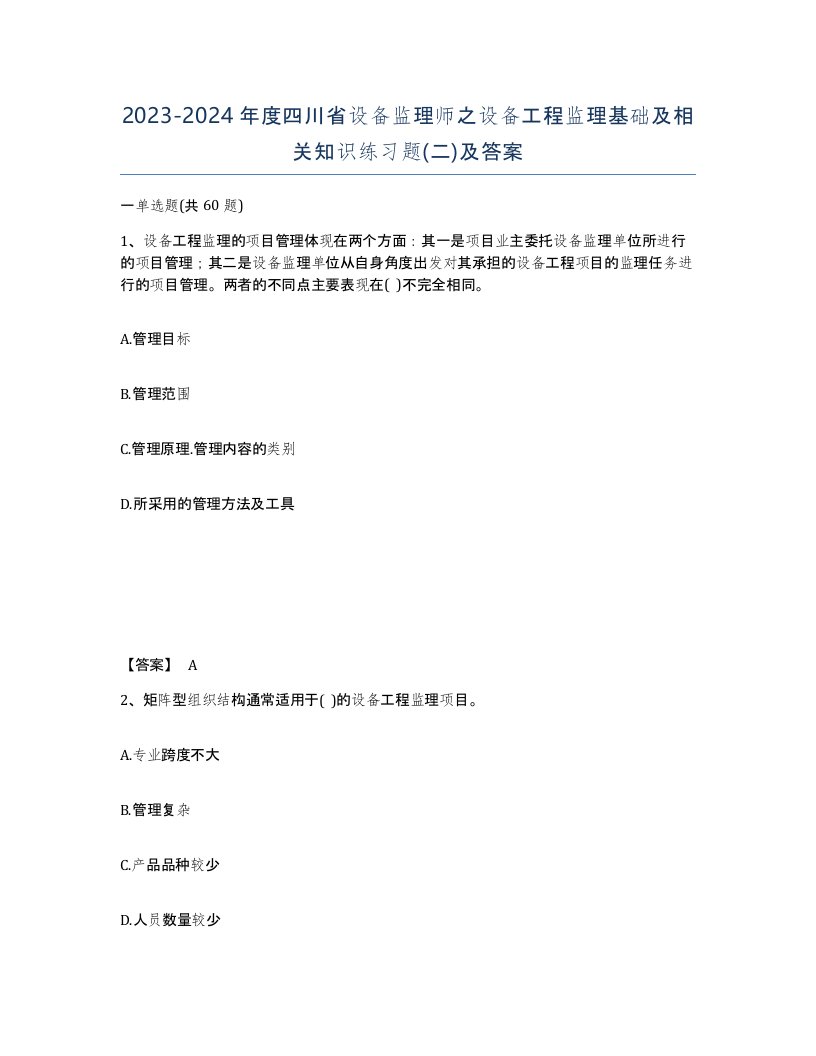 2023-2024年度四川省设备监理师之设备工程监理基础及相关知识练习题(二)及答案

一单选题(共 60 题)

1、设备工程监理的项目管理体现在两个方面：其一是项目业主委托设备监理单位所进行的项目管理；其二是设备监理单位从自身角度出发对其承担的设备工程项目的监理任务进行的项目管理。两者的不同点主要表现在( )不完全相同。

A.管理目标

B.管理范围

C.管理原理.管理内容的类别

D.所采用的管理方法及工具

【答案】 A

2、矩阵型组织结构通常适用于( )的设备工程监理项目。

A.专业跨度不大

B.管理复杂

C.产品品种较少

D.人员数量较少